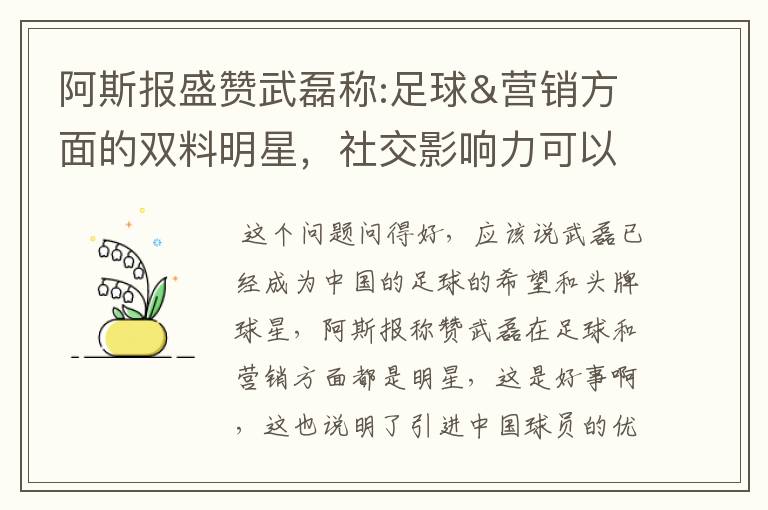 阿斯报盛赞武磊称:足球&营销方面的双料明星，社交影响力可以

这个问题问得好，应该说武磊已经成为中国的足球的希望和头牌球星，阿斯报称赞武磊在足球和营销方面都是明星，这是好事啊，这也说明了引进中国球员的优